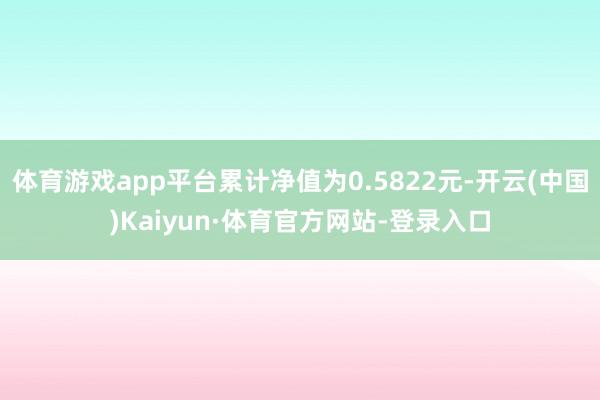 体育游戏app平台累计净值为0.5822元-开云(中国)Kaiyun·体育官方网站-登录入口